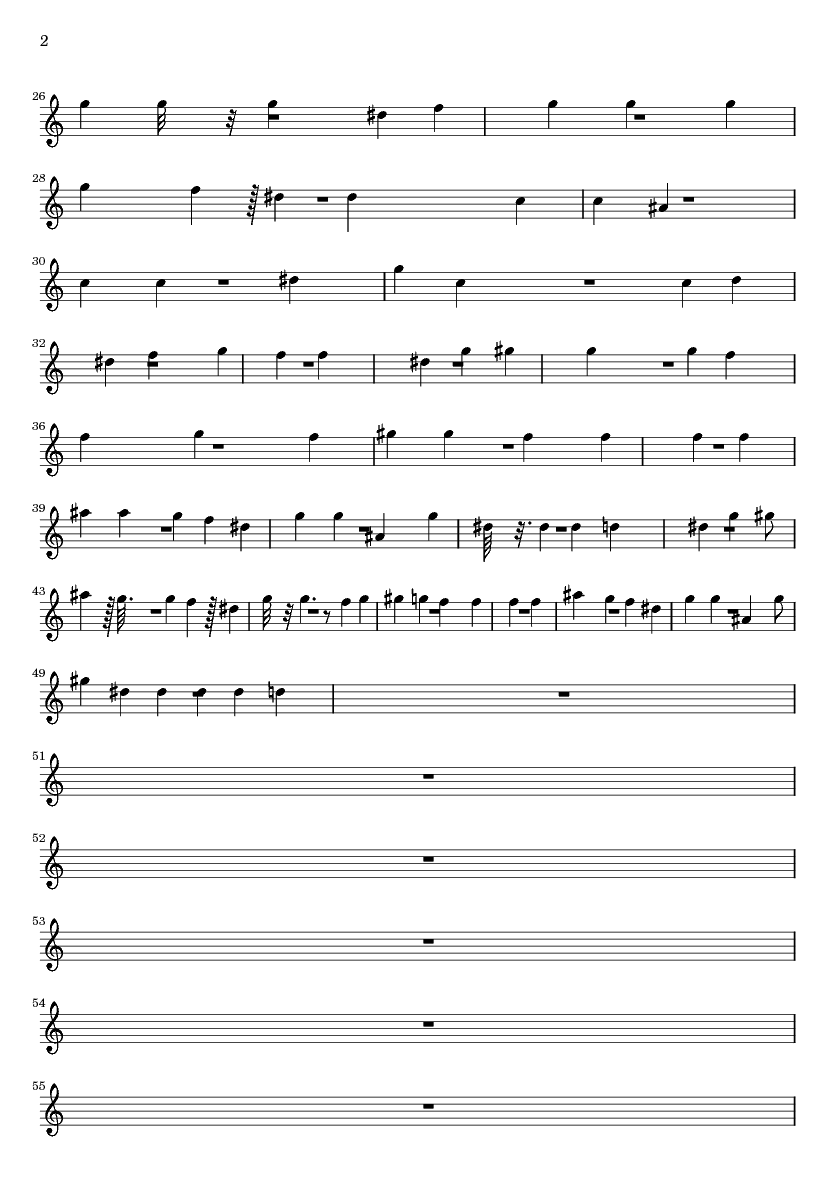 2

26

28

30

32

36

39

43

49

51

52

53

54

55